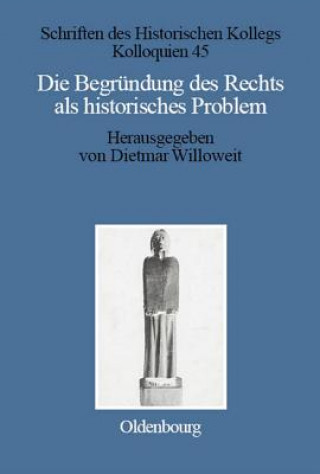 Schriften des Historischen Kollegs
Kolloquien 45

Die Begründung des Rechts als historisches Problem

Herausgegeben von Dietmar Willoweit

Oldenbourg